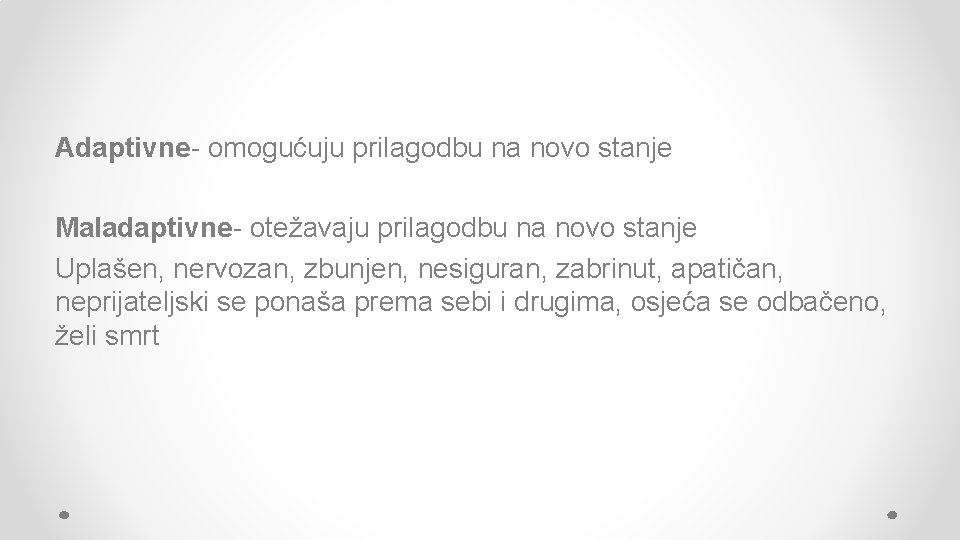 Adaptivne- omogućuju prilagodbu na novo stanje

Maladaptivne- otežavaju prilagodbu na novo stanje

Uplašen, nervozan, zbunjen, nesiguran, zabrinut, apatičan, neprijateljski se ponaša prema sebi i drugima, osjeća se odbačeno, želi smrt